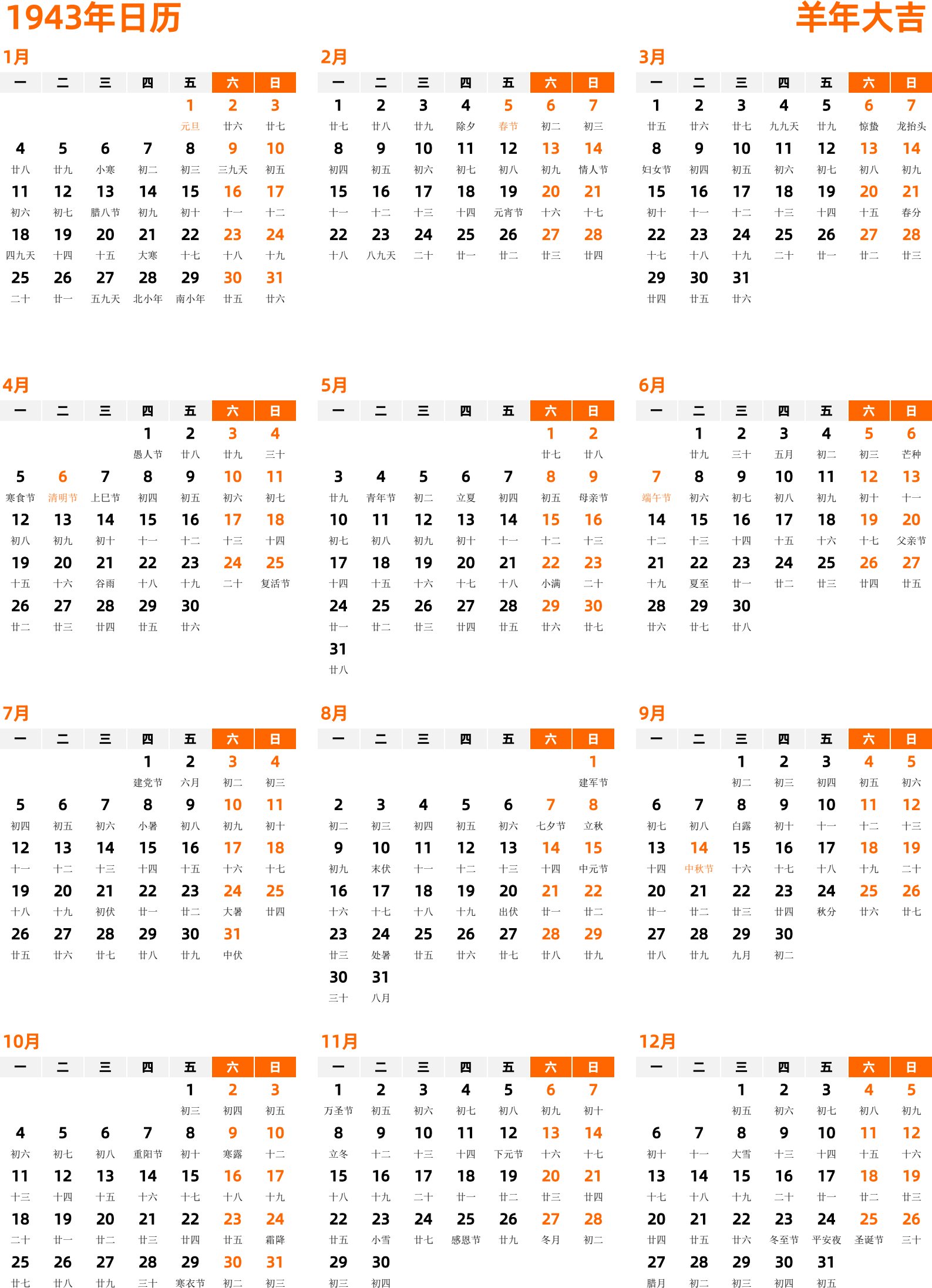 1943年日历

羊年大吉

1月

| 一 | 二 | 三 | 四 | 五 | 六 | 日 |
|---|---|---|---|---|---|---|
| | | | | 1 元旦 | 2 廿六 | 3 廿七 |
| 4 廿八 | 5 廿九 | 6 小寒 | 7 初二 | 8 初三 | 9 三九天 | 10 初五 |
| 11 初六 | 12 初七 | 13 腊八节 | 14 初九 | 15 初十 | 16 十一 | 17 十二 |
| 18 四九天 | 19 十四 | 20 十五 | 21 大寒 | 22 十七 | 23 十八 | 24 十九 |
| 25 二十 | 26 廿一 | 27 五九天 | 28 北小年 | 29 南小年 | 30 廿五 | 31 廿六 |

2月

| 一 | 二 | 三 | 四 | 五 | 六 | 日 |
|---|---|---|---|---|---|---|
| 1 廿七 | 2 廿八 | 3 廿九 | 4 除夕 | 5 春节 | 6 初二 | 7 初三 |
| 8 初四 | 9 初五 | 10 初六 | 11 初七 | 12 初八 | 13 初九 | 14 情人节 |
| 15 十一 | 16 十二 | 17 十三 | 18 十四 | 19 元宵节 | 20 十六 | 21 十七 |
| 22 十八 | 23 八九天 | 24 二十 | 25 廿一 | 26 廿二 | 27 廿三 | 28 廿四 |

3月

| 一 | 二 | 三 | 四 | 五 | 六 | 日 |
|---|---|---|---|---|---|---|
| 1 廿五 | 2 廿六 | 3 廿七 | 4 九九天 | 5 廿九 | 6 惊蛰 | 7 龙抬头 |
| 8 妇女节 | 9 初四 | 10 初五 | 11 初六 | 12 初七 | 13 初八 | 14 初九 |
| 15 初十 | 16 十一 | 17 十二 | 18 十三 | 19 十四 | 20 十五 | 21 春分 |
| 22 十七 | 23 十八 | 24 十九 | 25 二十 | 26 廿一 | 27 廿二 | 28 廿三 |
| 29 廿四 | 30 廿五 | 31 廿六 | | | | |

4月

| 一 | 二 | 三 | 四 | 五 | 六 | 日 |
|---|---|---|---|---|---|---|
| | | | 1 愚人节 | 2 廿八 | 3 廿九 | 4 三十 |
| 5 寒食节 | 6 清明节 | 7 上巳节 | 8 初四 | 9 初五 | 10 初六 | 11 初七 |
| 12 初八 | 13 初九 | 14 初十 | 15 十一 | 16 十二 | 17 十三 | 18 十四 |
| 19 十五 | 20 十六 | 21 谷雨 | 22 十八 | 23 十九 | 24 二十 | 25 复活节 |
| 26 廿二 | 27 廿三 | 28 廿四 | 29 廿五 | 30 廿六 | | |

5月

| 一 | 二 | 三 | 四 | 五 | 六 | 日 |
|---|---|---|---|---|---|---|
| | | | | | 1 廿七 | 2 廿八 |
| 3 廿九 | 4 青年节 | 5 初二 | 6 立夏 | 7 初四 | 8 初五 | 9 母亲节 |
| 10 初七 | 11 初八 | 12 初九 | 13 初十 | 14 十一 | 15 十二 | 16 十三 |
| 17 十四 | 18 十五 | 19 十六 | 20 十七 | 21 十八 | 22 小满 | 23 二十 |
| 24 廿一 | 25 廿二 | 26 廿三 | 27 廿四 | 28 廿五 | 29 廿六 | 30 廿七 |
| 31 廿八 | | | | | | |

6月

| 一 | 二 | 三 | 四 | 五 | 六 | 日 |
|---|---|---|---|---|---|---|
| | 1 廿九 | 2 三十 | 3 五月 | 4 初二 | 5 初三 | 6 芒种 |
| 7 端午节 | 8 初六 | 9 初七 | 10 初八 | 11 初九 | 12 初十 | 13 十一 |
| 14 十二 | 15 十三 | 16 十四 | 17 十五 | 18 十六 | 19 十七 | 20 父亲节 |
| 21 十九 | 22 夏至 | 23 廿一 | 24 廿二 | 25 廿三 | 26 廿四 | 27 廿五 |
| 28 廿六 | 29 廿七 | 30 廿八 | | | | |

7月

| 一 | 二 | 三 | 四 | 五 | 六 | 日 |
|---|---|---|---|---|---|---|
| | | | 1 建党节 | 2 六月 | 3 初二 | 4 初三 |
| 5 初四 | 6 初五 | 7 初六 | 8 小暑 | 9 初八 | 10 初九 | 11 初十 |
| 12 十一 | 13 十二 | 14 十三 | 15 十四 | 16 十五 | 17 十六 | 18 十七 |
| 19 十八 | 20 十九 | 21 初伏 | 22 廿一 | 23 廿二 | 24 大暑 | 25 廿四 |
| 26 廿五 | 27 廿六 | 28 廿七 | 29 廿八 | 30 廿九 | 31 中伏 | |

8月

| 一 | 二 | 三 | 四 | 五 | 六 | 日 |
|---|---|---|---|---|---|---|
| | | | | | | 1 建军节 |
| 2 初二 | 3 初三 | 4 初四 | 5 初五 | 6 初六 | 7 七夕节 | 8 立秋 |
| 9 初九 | 10 末伏 | 11 十一 | 12 十二 | 13 十三 | 14 十四 | 15 中元节 |
| 16 十六 | 17 十七 | 18 十八 | 19 十九 | 20 出伏 | 21 廿一 | 22 廿二 |
| 23 廿三 | 24 处暑 | 25 廿五 | 26 廿六 | 27 廿七 | 28 廿八 | 29 廿九 |
| 30 三十 | 31 八月 | | | | | |

9月

| 一 | 二 | 三 | 四 | 五 | 六 | 日 |
|---|---|---|---|---|---|---|
| | | 1 初二 | 2 初三 | 3 初四 | 4 初五 | 5 初六 |
| 6 初七 | 7 初八 | 8 白露 | 9 初十 | 10 十一 | 11 十二 | 12 十三 |
| 13 十四 | 14 中秋节 | 15 十六 | 16 十七 | 17 十八 | 18 十九 | 19 二十 |
| 20 廿一 | 21 廿二 | 22 廿三 | 23 廿四 | 24 秋分 | 25 廿六 | 26 廿七 |
| 27 廿八 | 28 廿九 | 29 九月 | 30 初二 | | | |

10月

| 一 | 二 | 三 | 四 | 五 | 六 | 日 |
|---|---|---|---|---|---|---|
| | | | | 1 初三 | 2 初四 | 3 初五 |
| 4 初六 | 5 初七 | 6 初八 | 7 重阳节 | 8 初十 | 9 寒露 | 10 十二 |
| 11 十三 | 12 十四 | 13 十五 | 14 十六 | 15 十七 | 16 十八 | 17 十九 |
| 18 二十 | 19 廿一 | 20 廿二 | 21 廿三 | 22 廿四 | 23 廿五 | 24 霜降 |
| 25 廿七 | 26 廿八 | 27 廿九 | 28 三十 | 29 寒衣节 | 30 初二 | 31 初三 |

11月

| 一 | 二 | 三 | 四 | 五 | 六 | 日 |
|---|---|---|---|---|---|---|
| 1 万圣节 | 2 初五 | 3 初六 | 4 初七 | 5 初八 | 6 初九 | 7 初十 |
| 8 立冬 | 9 十二 | 10 十三 | 11 十四 | 12 下元节 | 13 十六 | 14 十七 |
| 15 十八 | 16 十九 | 17 二十 | 18 廿一 | 19 廿二 | 20 廿三 | 21 廿四 |
| 22 廿五 | 23 小雪 | 24 廿七 | 25 感恩节 | 26 廿九 | 27 冬月 | 28 初二 |
| 29 初三 | 30 初四 | | | | | |

12月

| 一 | 二 | 三 | 四 | 五 | 六 | 日 |
|---|---|---|---|---|---|---|
| | | 1 初五 | 2 初六 | 3 初七 | 4 初八 | 5 初九 |
| 6 初十 | 7 十一 | 8 大雪 | 9 十三 | 10 十四 | 11 十五 | 12 十六 |
| 13 十七 | 14 十八 | 15 十九 | 16 二十 | 17 廿一 | 18 廿二 | 19 廿三 |
| 20 廿四 | 21 廿五 | 22 廿六 | 23 冬至节 | 24 平安夜 | 25 圣诞节 | 26 三十 |
| 27 腊月 | 28 初二 | 29 初三 | 30 初四 | 31 初五 | | |